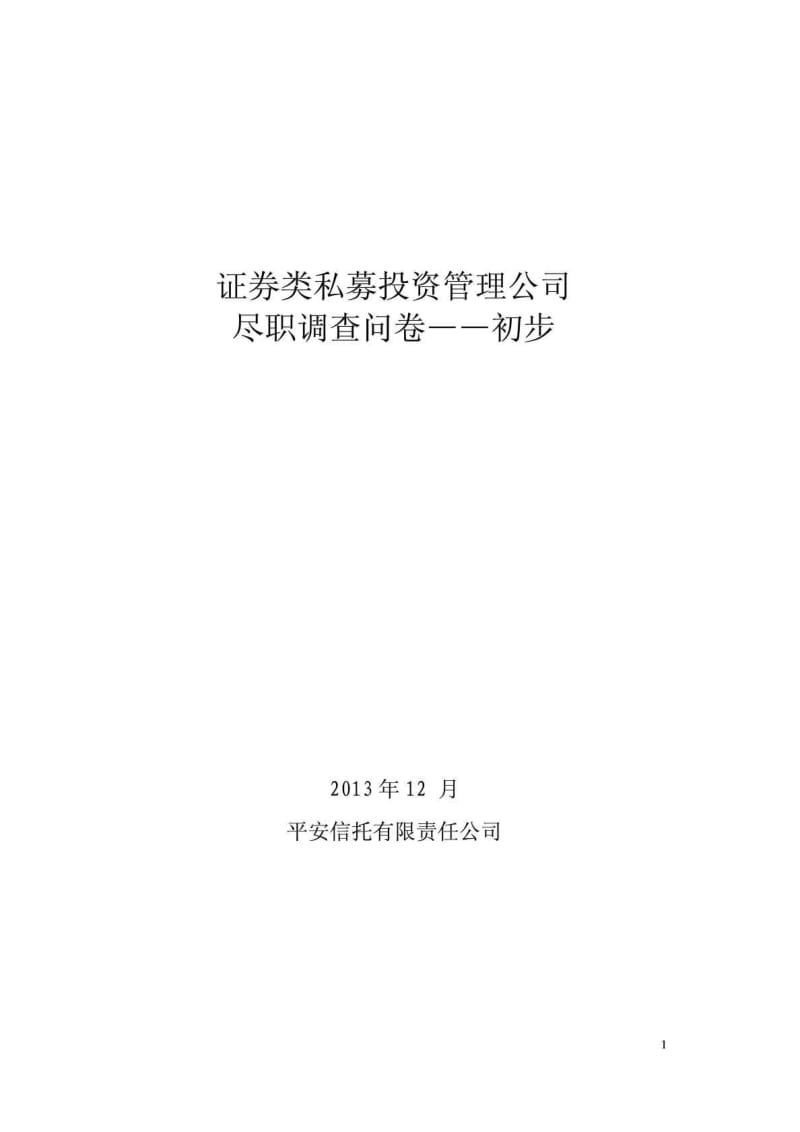 证券类私募投资管理公司
尽职调查问卷——初步

2013 年 12 月

平安信托有限责任公司

1